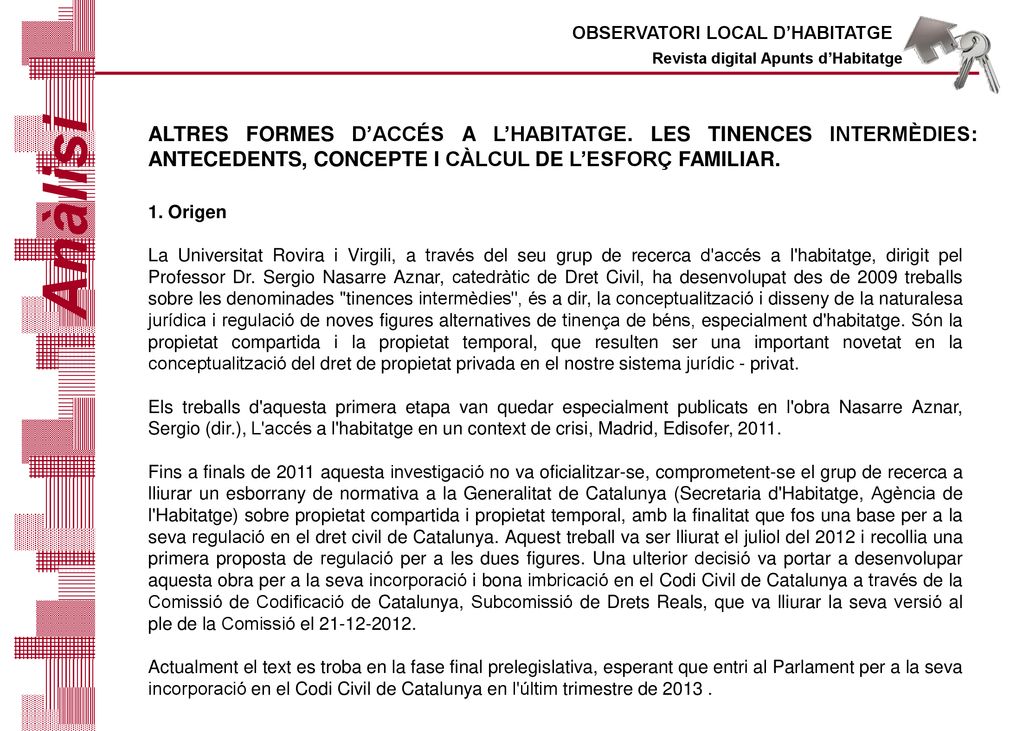 OBSERVATORI LOCAL D'HABITATGE
Revista digital Apunts d'Habitatge

Anàlisi

ALTRES FORMES D'ACCÉS A L'HABITATGE. LES TINENCES INTERMÈDIES: ANTECEDENTS, CONCEPTE I CÀLCUL DE L'ESFORÇ FAMILIAR.

1. Origen

La Universitat Rovira i Virgili, a través del seu grup de recerca d'accés a l'habitatge, dirigit pel Professor Dr. Sergio Nasarre Aznar, catedràtic de Dret Civil, ha desenvolupat des de 2009 treballs sobre les denominades "tinences intermèdies", és a dir, la conceptualització i disseny de la naturalesa jurídica i regulació de noves figures alternatives de tinença de béns, especialment d'habitatge. Són la propietat compartida i la propietat temporal, que resulten ser una important novetat en la conceptualització del dret de propietat privada en el nostre sistema jurídic - privat.

Els treballs d'aquesta primera etapa van quedar especialment publicats en l'obra Nasarre Aznar, Sergio (dir.), L'accés a l'habitatge en un context de crisi, Madrid, Edisofer, 2011.

Fins a finals de 2011 aquesta investigació no va oficialitzar-se, comprometent-se el grup de recerca a lliurar un esborrany de normativa a la Generalitat de Catalunya (Secretaria d'Habitatge, Agència de l'Habitatge) sobre propietat compartida i propietat temporal, amb la finalitat que fos una base per a la seva regulació en el dret civil de Catalunya. Aquest treball va ser lliurat el juliol del 2012 i recollia una primera proposta de regulació per a les dues figures. Una ulterior decisió va portar a desenvolupar aquesta obra per a la seva incorporació i bona imbricació en el Codi Civil de Catalunya a través de la Comissió de Codificació de Catalunya, Subcomissió de Drets Reals, que va lliurar la seva versió al ple de la Comissió el 21-12-2012.

Actualment el text es troba en la fase final prelegislativa, esperant que entri al Parlament per a la seva incorporació en el Codi Civil de Catalunya en l'últim trimestre de 2013 .